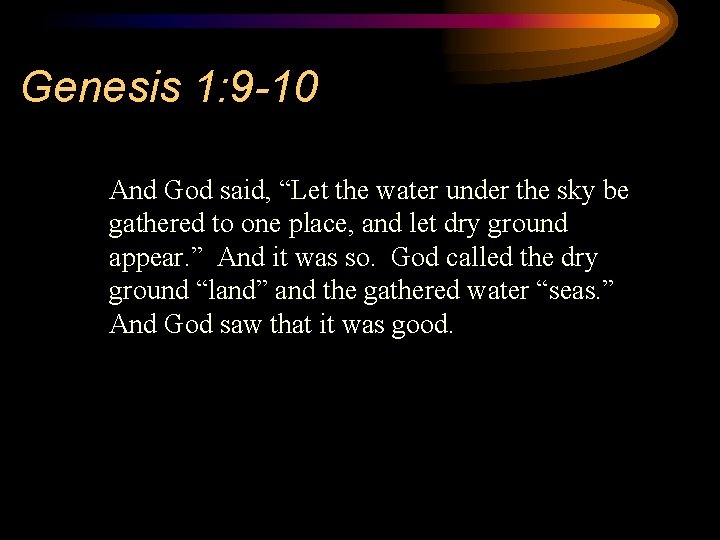 Genesis 1:9-10

And God said, “Let the water under the sky be gathered to one place, and let dry ground appear.” And it was so. God called the dry ground “land” and the gathered water “seas.” And God saw that it was good.